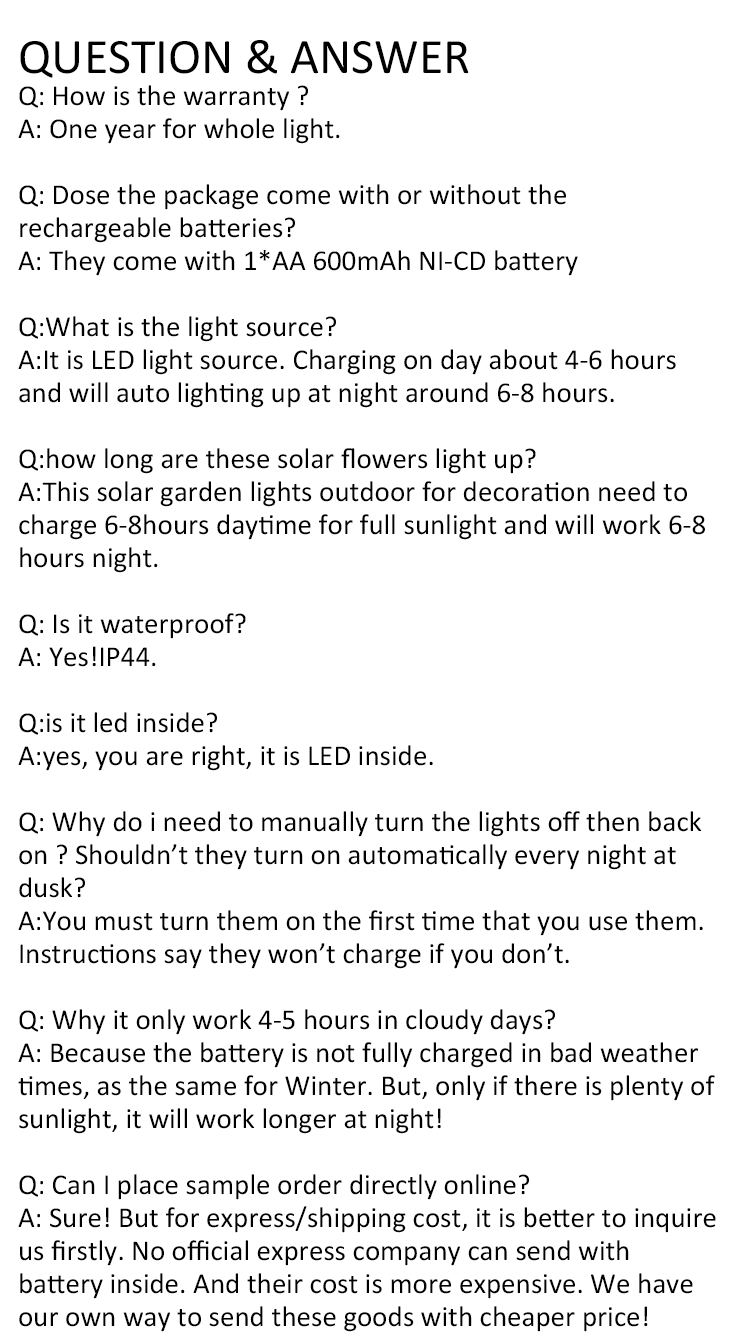 QUESTION & ANSWER
Q: How is the warranty ?
A: One year for whole light.

Q: Dose the package come with or without the rechargeable batteries?
A: They come with 1*AA 600mAh NI-CD battery

Q:What is the light source?
A:It is LED light source. Charging on day about 4-6 hours and will auto lighting up at night around 6-8 hours.

Q:how long are these solar flowers light up?
A:This solar garden lights outdoor for decoration need to charge 6-8hours daytime for full sunlight and will work 6-8 hours night.

Q: Is it waterproof?
A: Yes!IP44.

Q:is it led inside?
A:yes, you are right, it is LED inside.

Q: Why do i need to manually turn the lights off then back on ? Shouldn't they turn on automatically every night at dusk?
A:You must turn them on the first time that you use them. Instructions say they won't charge if you don't.

Q: Why it only work 4-5 hours in cloudy days?
A: Because the battery is not fully charged in bad weather times, as the same for Winter. But, only if there is plenty of sunlight, it will work longer at night!

Q: Can I place sample order directly online?
A: Sure! But for express/shipping cost, it is better to inquire us firstly. No official express company can send with battery inside. And their cost is more expensive. We have our own way to send these goods with cheaper price!